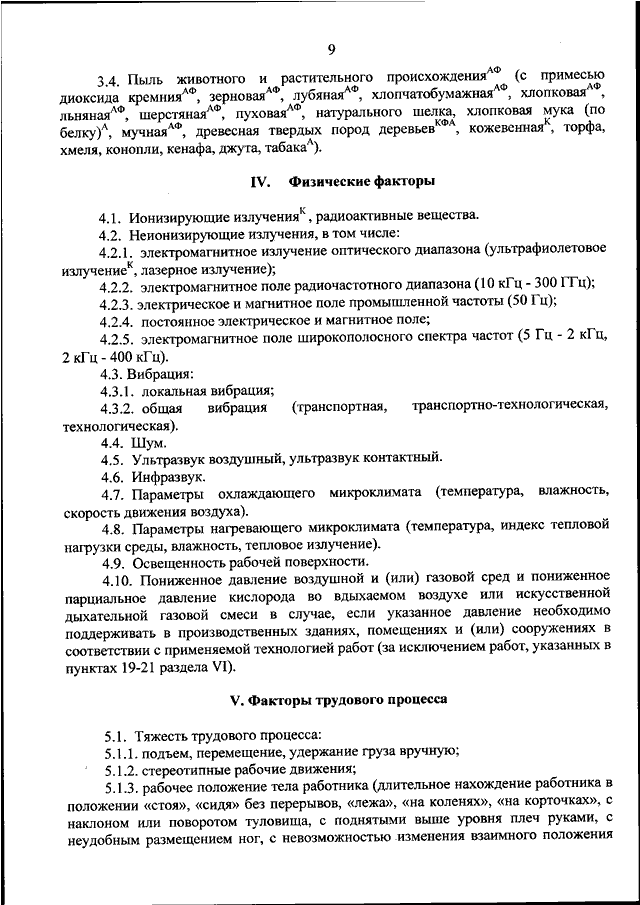 9

3.4. Пыль животного и растительного происхождения$^{АФ}$ (с примесью диоксида кремния$^{АФ}$, зерновая$^{АФ}$, лубяная$^{АФ}$, хлопчатобумажная$^{АФ}$, хлопковая$^{АФ}$, льняная$^{АФ}$, шерстяная$^{АФ}$, пуховая$^{АФ}$, натурального шелка, хлопковая мука (по белку)$^{А}$, мучная$^{АФ}$, древесная твердых пород деревьев$^{КФА}$, кожевенная$^{К}$, торфа, хмеля, конопли, кенафа, джута, табака$^{А}$).

IV. Физические факторы

4.1. Ионизирующие излучения$^{К}$, радиоактивные вещества.
4.2. Неионизирующие излучения, в том числе:
4.2.1. электромагнитное излучение оптического диапазона (ультрафиолетовое излучение$^{К}$, лазерное излучение);
4.2.2. электромагнитное поле радиочастотного диапазона (10 кГц - 300 ГГц);
4.2.3. электрическое и магнитное поле промышленной частоты (50 Гц);
4.2.4. постоянное электрическое и магнитное поле;
4.2.5. электромагнитное поле широкополосного спектра частот (5 Гц - 2 кГц, 2 кГц - 400 кГц).
4.3. Вибрация:
4.3.1. локальная вибрация;
4.3.2. общая вибрация (транспортная, транспортно-технологическая, технологическая).
4.4. Шум.
4.5. Ультразвук воздушный, ультразвук контактный.
4.6. Инфразвук.
4.7. Параметры охлаждающего микроклимата (температура, влажность, скорость движения воздуха).
4.8. Параметры нагревающего микроклимата (температура, индекс тепловой нагрузки среды, влажность, тепловое излучение).
4.9. Освещенность рабочей поверхности.
4.10. Пониженное давление воздушной и (или) газовой сред и пониженное парциальное давление кислорода во вдыхаемом воздухе или искусственной дыхательной газовой смеси в случае, если указанное давление необходимо поддерживать в производственных зданиях, помещениях и (или) сооружениях в соответствии с применяемой технологией работ (за исключением работ, указанных в пунктах 19-21 раздела VI).

V. Факторы трудового процесса

5.1. Тяжесть трудового процесса:
5.1.1. подъем, перемещение, удержание груза вручную;
5.1.2. стереотипные рабочие движения;
5.1.3. рабочее положение тела работника (длительное нахождение работника в положении «стоя», «сидя» без перерывов, «лежа», «на коленях», «на корточках», с наклоном или поворотом туловища, с поднятыми выше уровня плеч руками, с неудобным размещением ног, с невозможностью изменения взаимного положения